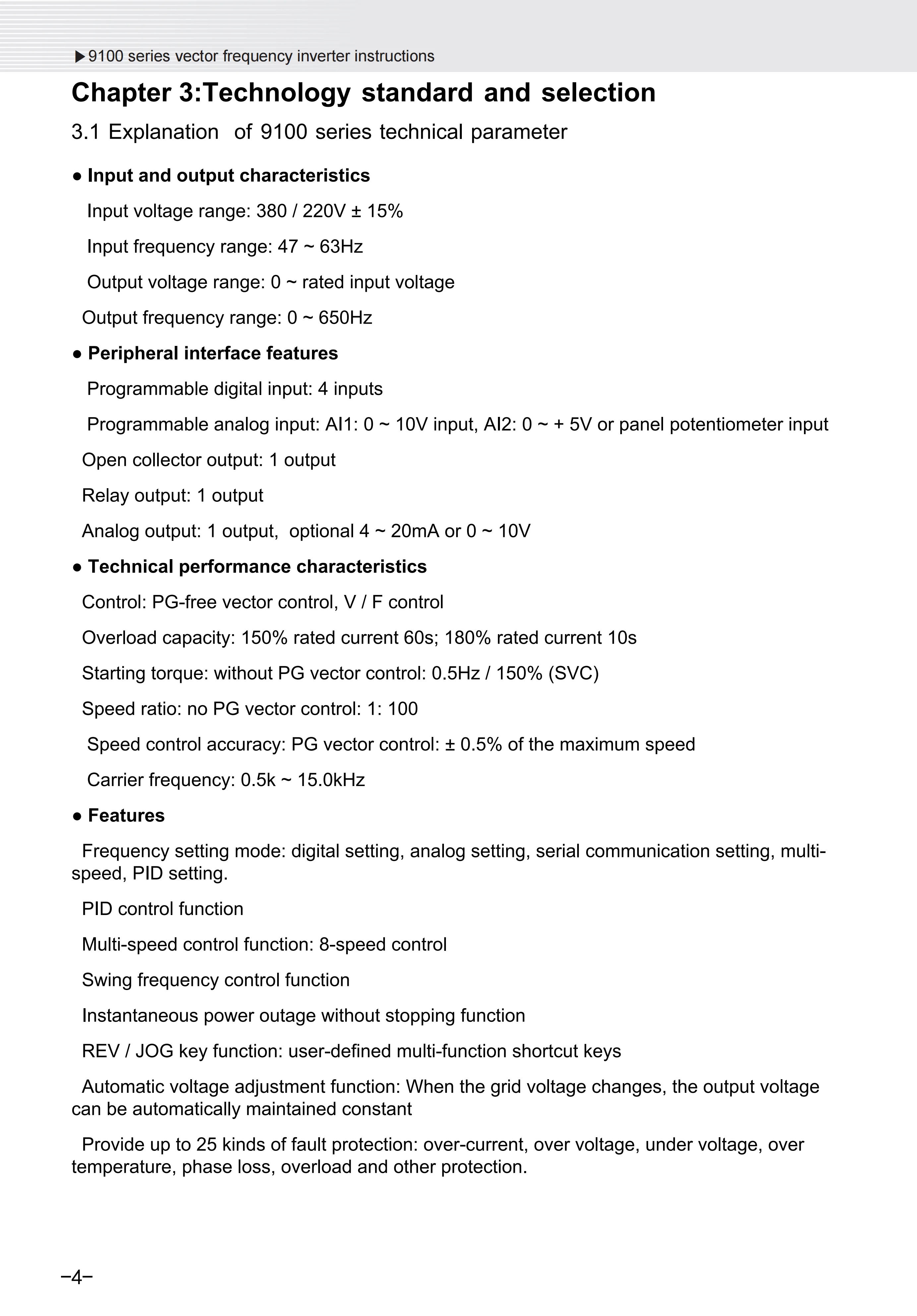 ▶9100 series vector frequency inverter instructions

Chapter 3:Technology standard and selection

3.1 Explanation of 9100 series technical parameter

● Input and output characteristics

Input voltage range: 380 / 220V ± 15%

Input frequency range: 47 ~ 63Hz

Output voltage range: 0 ~ rated input voltage

Output frequency range: 0 ~ 650Hz

● Peripheral interface features

Programmable digital input: 4 inputs

Programmable analog input: AI1: 0 ~ 10V input, AI2: 0 ~ + 5V or panel potentiometer input

Open collector output: 1 output

Relay output: 1 output

Analog output: 1 output, optional 4 ~ 20mA or 0 ~ 10V

● Technical performance characteristics

Control: PG-free vector control, V / F control

Overload capacity: 150% rated current 60s; 180% rated current 10s

Starting torque: without PG vector control: 0.5Hz / 150% (SVC)

Speed ratio: no PG vector control: 1: 100

Speed control accuracy: PG vector control: ± 0.5% of the maximum speed

Carrier frequency: 0.5k ~ 15.0kHz

● Features

Frequency setting mode: digital setting, analog setting, serial communication setting, multi-speed, PID setting.

PID control function

Multi-speed control function: 8-speed control

Swing frequency control function

Instantaneous power outage without stopping function

REV / JOG key function: user-defined multi-function shortcut keys

Automatic voltage adjustment function: When the grid voltage changes, the output voltage can be automatically maintained constant

Provide up to 25 kinds of fault protection: over-current, over voltage, under voltage, over temperature, phase loss, overload and other protection.

–4–